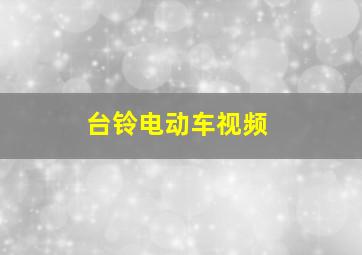 台铃电动车视频